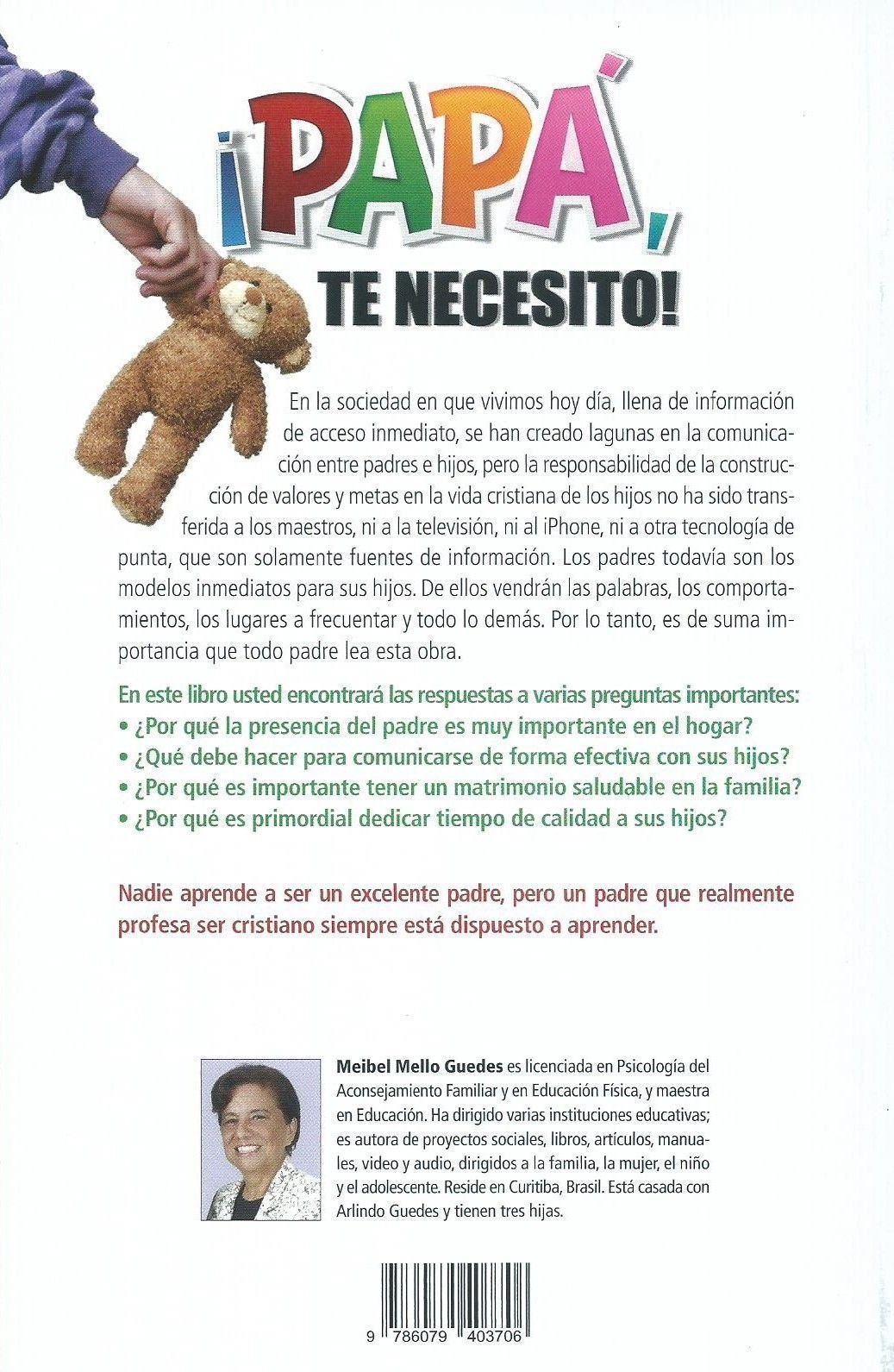 ¡PAPÁ, TE NECESITO!

En la sociedad en que vivimos hoy día, llena de información de acceso inmediato, se han creado lagunas en la comunicación entre padres e hijos, pero la responsabilidad de la construcción de valores y metas en la vida cristiana de los hijos no ha sido transferida a los maestros, ni a la televisión, ni al iPhone, ni a otra tecnología de punta, que son solamente fuentes de información. Los padres todavía son los modelos inmediatos para sus hijos. De ellos vendrán las palabras, los comportamientos, los lugares a frecuentar y todo lo demás. Por lo tanto, es de suma importancia que todo padre lea esta obra.

En este libro usted encontrará las respuestas a varias preguntas importantes:
• ¿Por qué la presencia del padre es muy importante en el hogar?
• ¿Qué debe hacer para comunicarse de forma efectiva con sus hijos?
• ¿Por qué es importante tener un matrimonio saludable en la familia?
• ¿Por qué es primordial dedicar tiempo de calidad a sus hijos?

Nadie aprende a ser un excelente padre, pero un padre que realmente profesa ser cristiano siempre está dispuesto a aprender.

Meibel Mello Guedes es licenciada en Psicología del Aconsejamiento Familiar y en Educación Física, y maestra en Educación. Ha dirigido varias instituciones educativas; es autora de proyectos sociales, libros, artículos, manuales, video y audio, dirigidos a la familia, la mujer, el niño y el adolescente. Reside en Curitiba, Brasil. Está casada con Arlindo Guedes y tienen tres hijas.

9 786079 403706